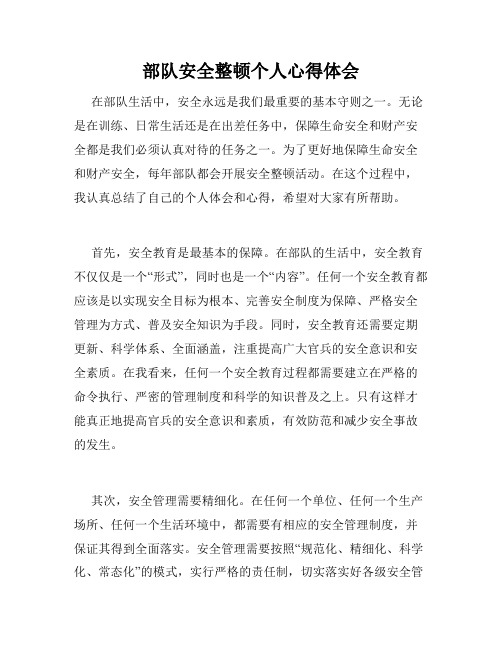 部队安全整顿个人心得体会

在部队生活中，安全永远是我们最重要的基本守则之一。无论是在训练、日常生活还是在出差任务中，保障生命安全和财产安全都是我们必须认真对待的任务之一。为了更好地保障生命安全和财产安全，每年部队都会开展安全整顿活动。在这个过程中，我认真总结了自己的个人体会和心得，希望对大家有所帮助。

首先，安全教育是最基本的保障。在部队的生活中，安全教育不仅仅是一个“形式”，同时也是一个“内容”。任何一个安全教育都应该是以实现安全目标为根本、完善安全制度为保障、严格安全管理为方式、普及安全知识为手段。同时，安全教育还需要定期更新、科学体系、全面涵盖，注重提高广大官兵的安全意识和安全素质。在我看来，任何一个安全教育过程都需要建立在严格的命令执行、严密的管理制度和科学的知识普及之上。只有这样才能真正地提高官兵的安全意识和素质，有效防范和减少安全事故的发生。

其次，安全管理需要精细化。在任何一个单位、任何一个生产场所、任何一个生活环境中，都需要有相应的安全管理制度，并保证其得到全面落实。安全管理需要按照“规范化、精细化、科学化、常态化”的模式，实行严格的责任制，切实落实好各级安全管